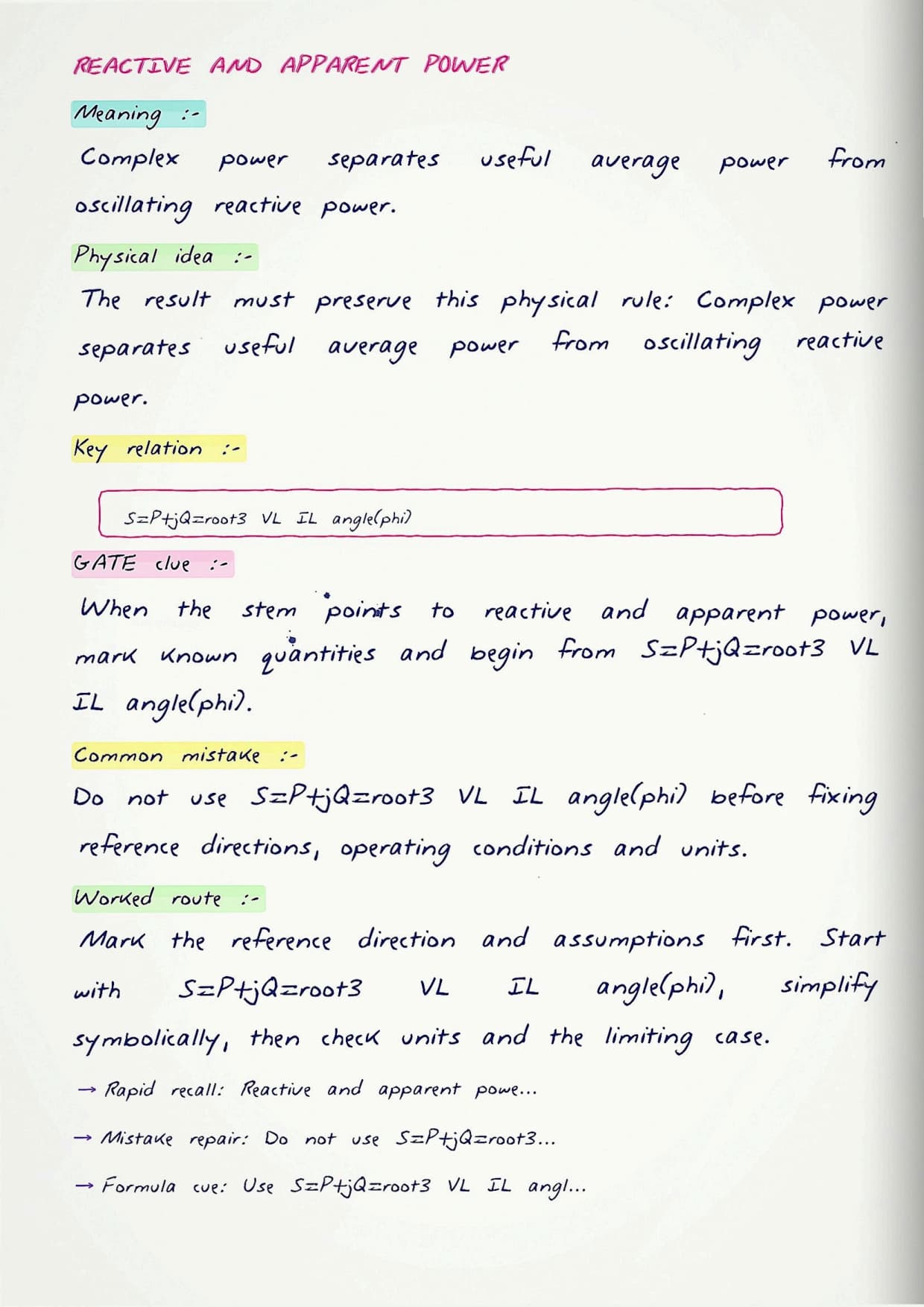 REACTIVE AND APPARENT POWER

Meaning :-

Complex power separates useful average power from oscillating reactive power.

Physical idea :-

The result must preserve this physical rule: Complex power separates useful average power from oscillating reactive power.

Key relation :-

S=P+jQ=root3 VL IL angle(phi)

GATE clue :-

When the stem points to reactive and apparent power, mark known quantities and begin from S=P+jQ=root3 VL IL angle(phi).

Common mistake :-

Do not use S=P+jQ=root3 VL IL angle(phi) before fixing reference directions, operating conditions and units.

Worked route :-

Mark the reference direction and assumptions first. Start with S=P+jQ=root3 VL IL angle(phi), simplify symbolically, then check units and the limiting case.

→ Rapid recall: Reactive and apparent powe...

→ Mistake repair: Do not use S=P+jQ=root3...

→ Formula cue: Use S=P+jQ=root3 VL IL angl...